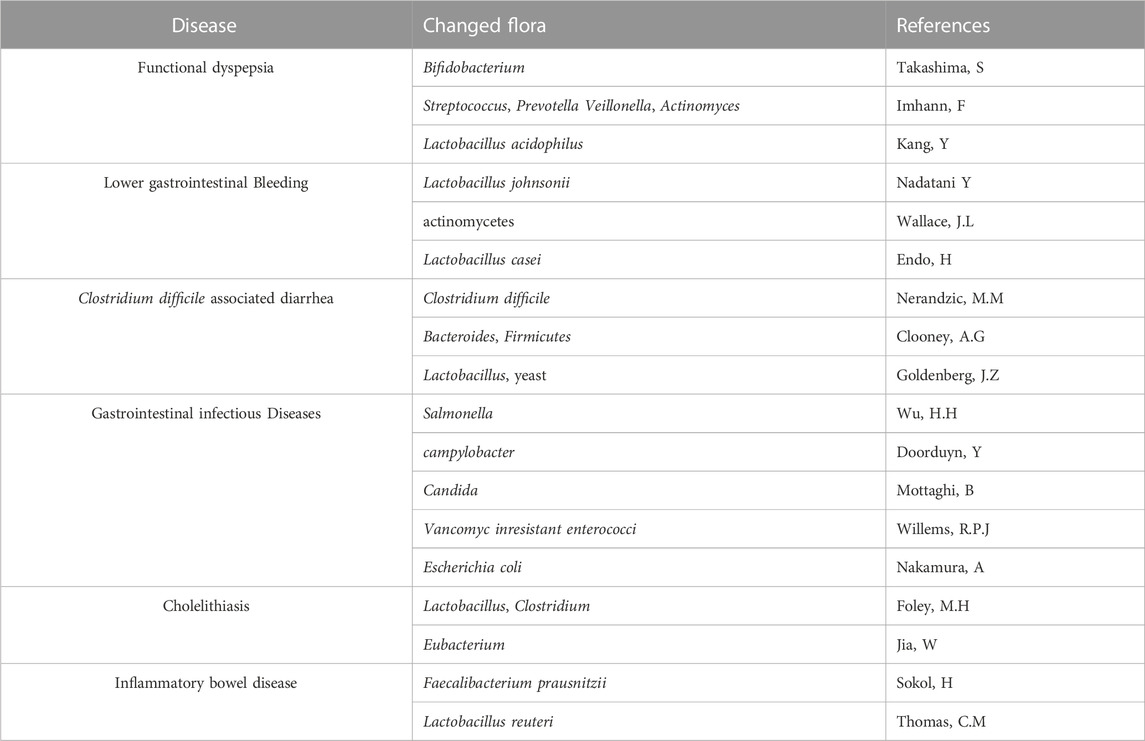 | Disease | Changed flora | References |
|---|---|---|
| Functional dyspepsia | Bifidobacterium | Takashima, S |
| | Streptococcus, Prevotella Veillonella, Actinomyces | Imhann, F |
| | Lactobacillus acidophilus | Kang, Y |
| Lower gastrointestinal Bleeding | Lactobacillus johnsonii | Nadatani Y |
| | actinomycetes | Wallace, J.L |
| | Lactobacillus casei | Endo, H |
| Clostridium difficile associated diarrhea | Clostridium difficile | Nerandzic, M.M |
| | Bacteroides, Firmicutes | Clooney, A.G |
| | Lactobacillus, yeast | Goldenberg, J.Z |
| Gastrointestinal infectious Diseases | Salmonella | Wu, H.H |
| | campylobacter | Doorduyn, Y |
| | Candida | Mottaghi, B |
| | Vancomyc inresistant enterococci | Willems, R.P.J |
| | Escherichia coli | Nakamura, A |
| Cholelithiasis | Lactobacillus, Clostridium | Foley, M.H |
| | Eubacterium | Jia, W |
| Inflammatory bowel disease | Faecalibacterium prausnitzii | Sokol, H |
| | Lactobacillus reuteri | Thomas, C.M |